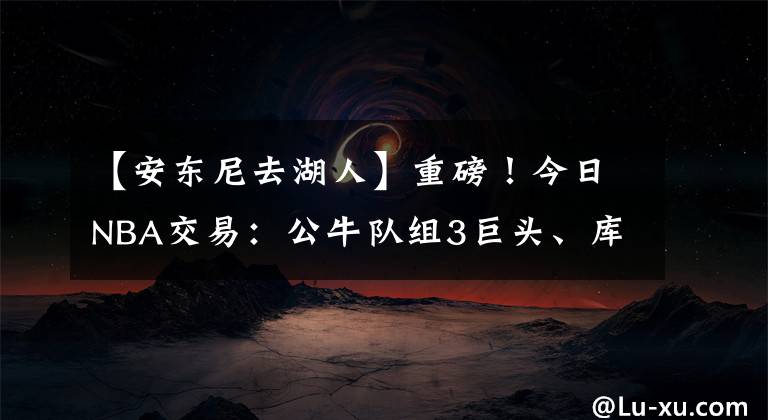 【安东尼去湖人】重磅！今日NBA交易：公牛队组3巨头、库

@Lu-xu.com